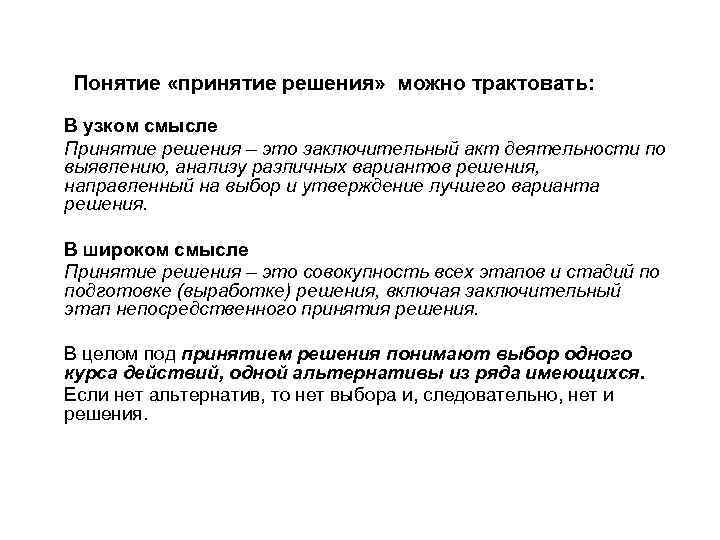 Понятие «принятие решения» можно трактовать:

В узком смысле
Принятие решения – это заключительный акт деятельности по выявлению, анализу различных вариантов решения, направленный на выбор и утверждение лучшего варианта решения.

В широком смысле
Принятие решения – это совокупность всех этапов и стадий по подготовке (выработке) решения, включая заключительный этап непосредственного принятия решения.

В целом под принятием решения понимают выбор одного курса действий, одной альтернативы из ряда имеющихся.
Если нет альтернатив, то нет выбора и, следовательно, нет и решения.